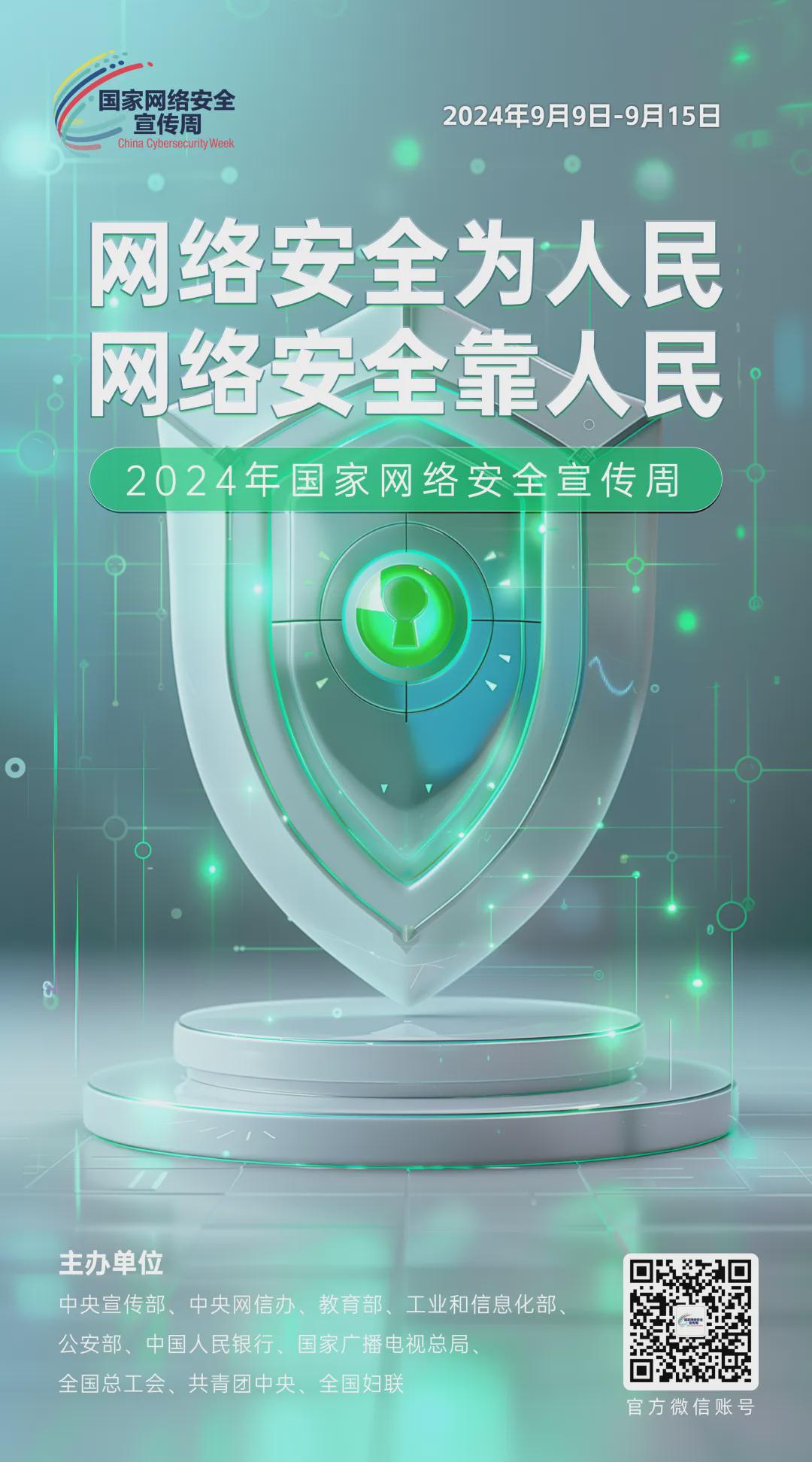 国家网络安全宣传周
China Cybersecurity Week

2024年9月9日-9月15日

网络安全为人民
网络安全靠人民

2024年国家网络安全宣传周

主办单位
中央宣传部、中央网信办、教育部、工业和信息化部、公安部、中国人民银行、国家广播电视总局、全国总工会、共青团中央、全国妇联

官方微信账号